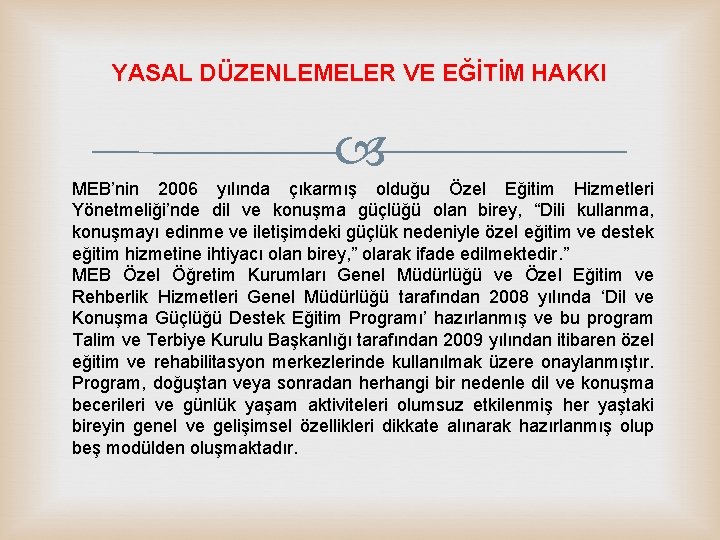 YASAL DÜZENLEMELER VE EĞİTİM HAKKI

MEB'nin 2006 yılında çıkarmış olduğu Özel Eğitim Hizmetleri Yönetmeliği'nde dil ve konuşma güçlüğü olan birey, "Dili kullanma, konuşmayı edinme ve iletişimdeki güçlük nedeniyle özel eğitim ve destek eğitim hizmetine ihtiyacı olan birey," olarak ifade edilmektedir."

MEB Özel Öğretim Kurumları Genel Müdürlüğü ve Özel Eğitim ve Rehberlik Hizmetleri Genel Müdürlüğü tarafından 2008 yılında 'Dil ve Konuşma Güçlüğü Destek Eğitim Programı' hazırlanmış ve bu program Talim ve Terbiye Kurulu Başkanlığı tarafından 2009 yılından itibaren özel eğitim ve rehabilitasyon merkezlerinde kullanılmak üzere onaylanmıştır. Program, doğuştan veya sonradan herhangi bir nedenle dil ve konuşma becerileri ve günlük yaşam aktiviteleri olumsuz etkilenmiş her yaştaki bireyin genel ve gelişimsel özellikleri dikkate alınarak hazırlanmış olup beş modülden oluşmaktadır.